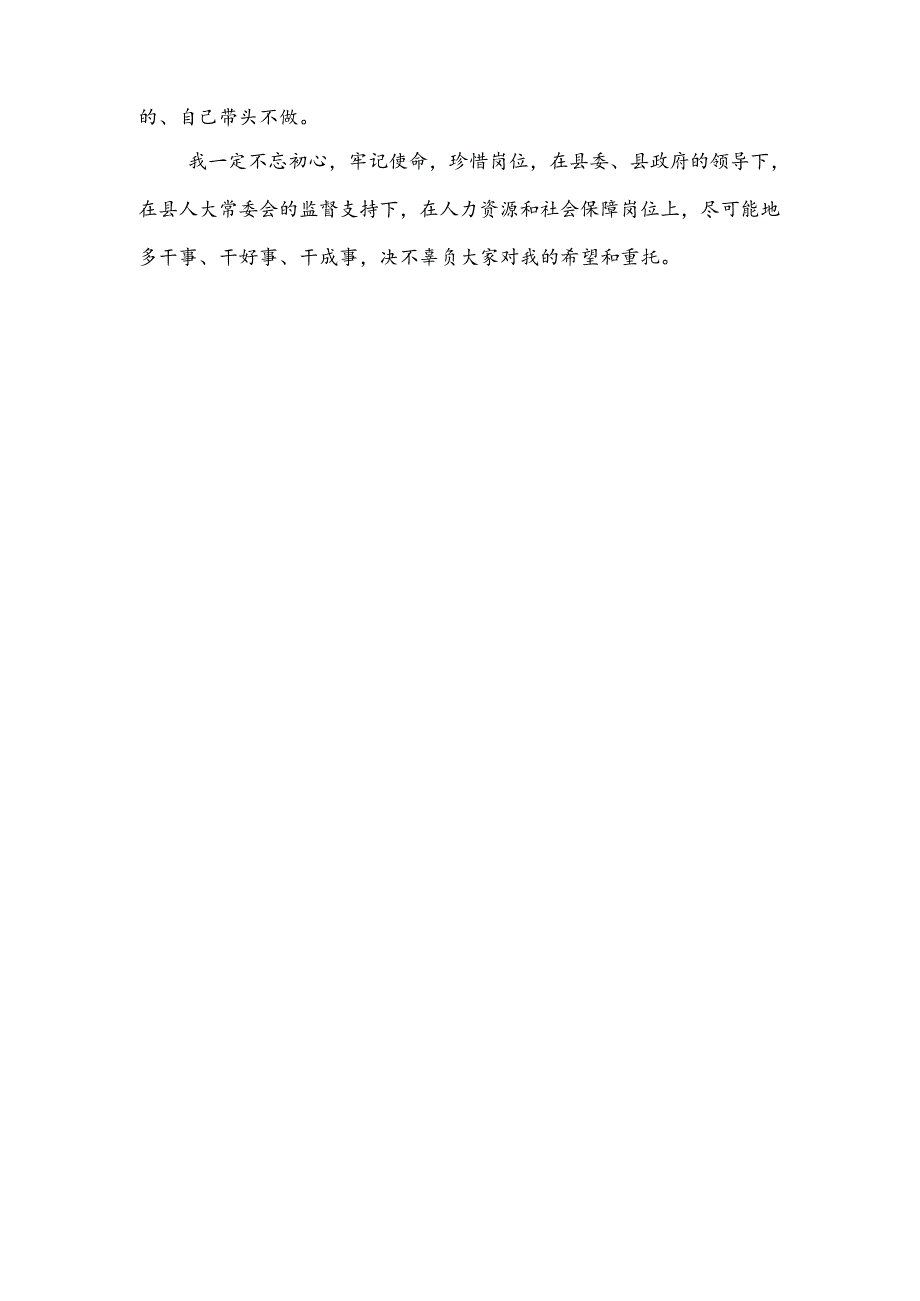 的、自己带头不做。

我一定不忘初心，牢记使命，珍惜岗位，在县委、县政府的领导下，在县人大常委会的监督支持下，在人力资源和社会保障岗位上，尽可能地多干事、干好事、干成事，决不辜负大家对我的希望和重托。